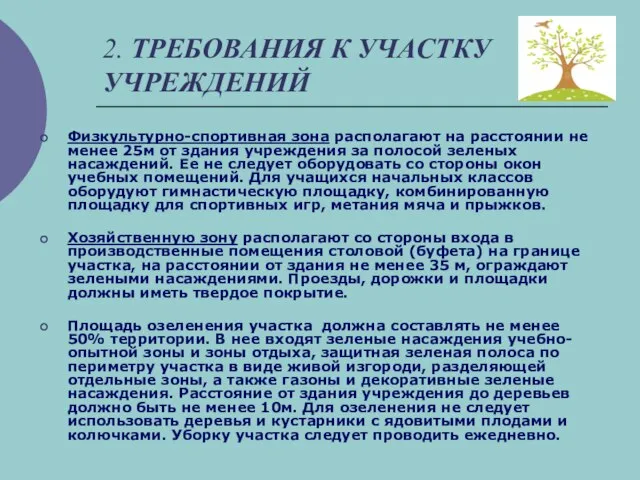 2. ТРЕБОВАНИЯ К УЧАСТКУ УЧРЕЖДЕНИЙ

Физкультурно-спортивная зона располагают на расстоянии не менее 25м от здания учреждения за полосой зеленых насаждений. Ее не следует оборудовать со стороны окон учебных помещений. Для учащихся начальных классов оборудуют гимнастическую площадку, комбинированную площадку для спортивных игр, метания мяча и прыжков.

Хозяйственную зону располагают со стороны входа в производственные помещения столовой (буфета) на границе участка, на расстоянии от здания не менее 35 м, ограждают зелеными насаждениями. Проезды, дорожки и площадки должны иметь твердое покрытие.

Площадь озеленения участка должна составлять не менее 50% территории. В нее входят зеленые насаждения учебно-опытной зоны и зоны отдыха, защитная зеленая полоса по периметру участка в виде живой изгороди, разделяющей отдельные зоны, а также газоны и декоративные зеленые насаждения. Расстояние от здания учреждения до деревьев должно быть не менее 10м. Для озеленения не следует использовать деревья и кустарники с ядовитыми плодами и колючками. Уборку участка следует проводить ежедневно.